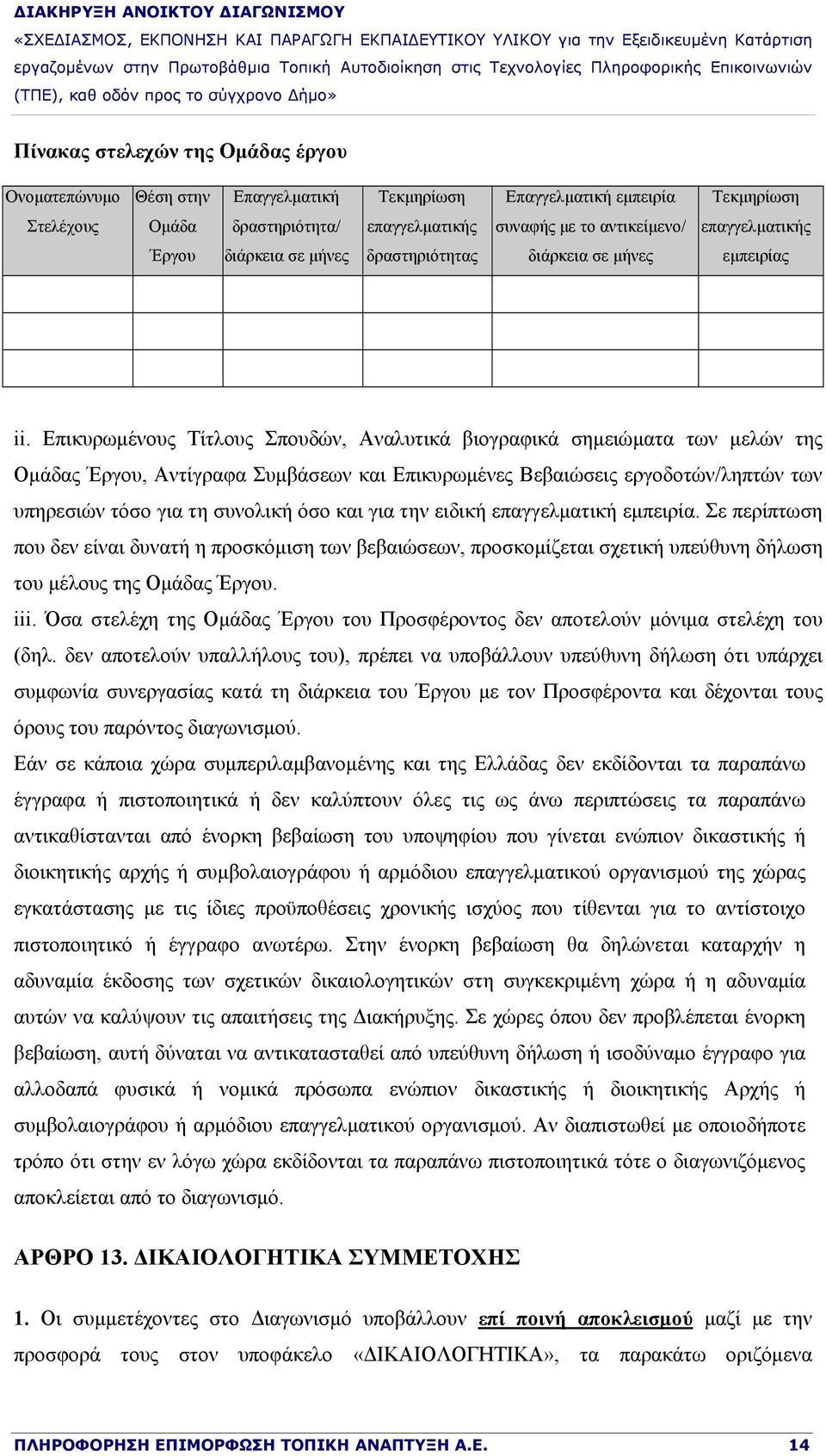 ΔΙΑΚΗΡΥΞΗ ΑΝΟΙΚΤΟΥ ΔΙΑΓΩΝΙΣΜΟΥ
«ΣΧΕΔΙΑΣΜΟΣ, ΕΚΠΟΝΗΣΗ ΚΑΙ ΠΑΡΑΓΩΓΗ ΕΚΠΑΙΔΕΥΤΙΚΟΥ ΥΛΙΚΟΥ για την Εξειδικευμένη Κατάρτιση εργαζομένων στην Πρωτοβάθμια Τοπική Αυτοδιοίκηση στις Τεχνολογίες Πληροφορικής Επικοινωνιών (ΤΠΕ), καθ οδόν προς το σύγχρονο Δήμο»

Πίνακας στελεχών της Ομάδας έργου

| Ονοματεπώνυμο Στελέχους | Θέση στην Ομάδα Έργου | Επαγγελματική δραστηριότητα/ διάρκεια σε μήνες | Τεκμηρίωση επαγγελματικής δραστηριότητας | Επαγγελματική εμπειρία συναφής με το αντικείμενο/ διάρκεια σε μήνες | Τεκμηρίωση επαγγελματικής εμπειρίας |
|---|---|---|---|---|---|
| | | | | | |
| | | | | | |
| | | | | | |

ii. Επικυρωμένους Τίτλους Σπουδών, Αναλυτικά βιογραφικά σημειώματα των μελών της Ομάδας Έργου, Αντίγραφα Συμβάσεων και Επικυρωμένες Βεβαιώσεις εργοδοτών/ληπτών των υπηρεσιών τόσο για τη συνολική όσο και για την ειδική επαγγελματική εμπειρία. Σε περίπτωση που δεν είναι δυνατή η προσκόμιση των βεβαιώσεων, προσκομίζεται σχετική υπεύθυνη δήλωση του μέλους της Ομάδας Έργου.
iii. Όσα στελέχη της Ομάδας Έργου του Προσφέροντος δεν αποτελούν μόνιμα στελέχη του (δηλ. δεν αποτελούν υπαλλήλους του), πρέπει να υποβάλλουν υπεύθυνη δήλωση ότι υπάρχει συμφωνία συνεργασίας κατά τη διάρκεια του Έργου με τον Προσφέροντα και δέχονται τους όρους του παρόντος διαγωνισμού.
Εάν σε κάποια χώρα συμπεριλαμβανομένης και της Ελλάδας δεν εκδίδονται τα παραπάνω έγγραφα ή πιστοποιητικά ή δεν καλύπτουν όλες τις ως άνω περιπτώσεις τα παραπάνω αντικαθίστανται από ένορκη βεβαίωση του υποψηφίου που γίνεται ενώπιον δικαστικής ή διοικητικής αρχής ή συμβολαιογράφου ή αρμόδιου επαγγελματικού οργανισμού της χώρας εγκατάστασης με τις ίδιες προϋποθέσεις χρονικής ισχύος που τίθενται για το αντίστοιχο πιστοποιητικό ή έγγραφο ανωτέρω. Στην ένορκη βεβαίωση θα δηλώνεται καταρχήν η αδυναμία έκδοσης των σχετικών δικαιολογητικών στη συγκεκριμένη χώρα ή η αδυναμία αυτών να καλύψουν τις απαιτήσεις της Διακήρυξης. Σε χώρες όπου δεν προβλέπεται ένορκη βεβαίωση, αυτή δύναται να αντικατασταθεί από υπεύθυνη δήλωση ή ισοδύναμο έγγραφο για αλλοδαπά φυσικά ή νομικά πρόσωπα ενώπιον δικαστικής ή διοικητικής Αρχής ή συμβολαιογράφου ή αρμόδιου επαγγελματικού οργανισμού. Αν διαπιστωθεί με οποιοδήποτε τρόπο ότι στην εν λόγω χώρα εκδίδονται τα παραπάνω πιστοποιητικά τότε ο διαγωνιζόμενος αποκλείεται από το διαγωνισμό.

ΑΡΘΡΟ 13. ΔΙΚΑΙΟΛΟΓΗΤΙΚΑ ΣΥΜΜΕΤΟΧΗΣ

1. Οι συμμετέχοντες στο Διαγωνισμό υποβάλλουν επί ποινή αποκλεισμού μαζί με την προσφορά τους στον υποφάκελο «ΔΙΚΑΙΟΛΟΓΗΤΙΚΑ», τα παρακάτω οριζόμενα

ΠΛΗΡΟΦΟΡΗΣΗ ΕΠΙΜΟΡΦΩΣΗ ΤΟΠΙΚΗ ΑΝΑΠΤΥΞΗ Α.Ε. 14